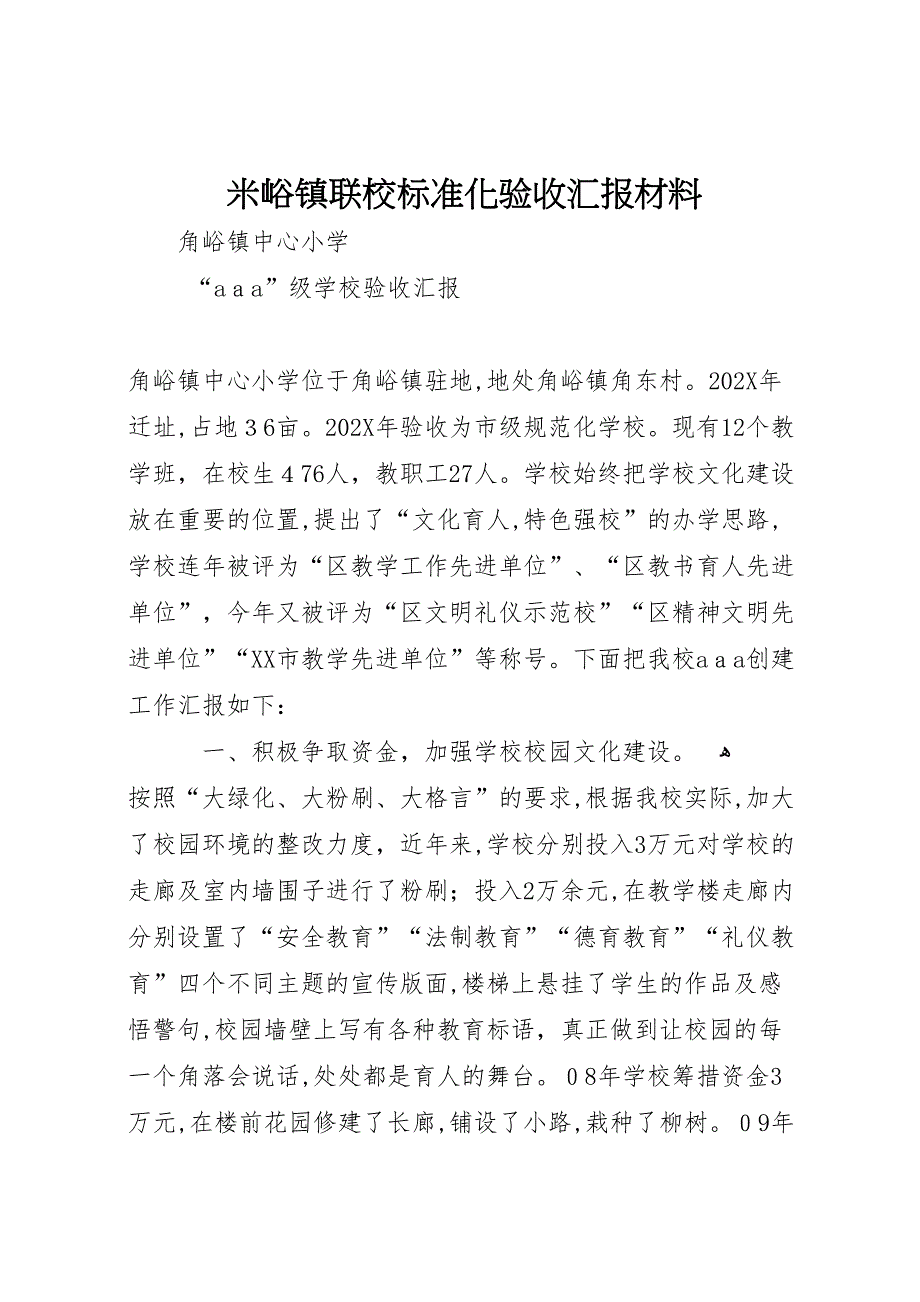 米峪镇联校标准化验收汇报材料

角峪镇中心小学

“ａａａ”级学校验收汇报

角峪镇中心小学位于角峪镇驻地,地处角峪镇角东村。202X年迁址,占地３6亩。202X年验收为市级规范化学校。现有12个教学班，在校生４76人，教职工27人。学校始终把学校文化建设放在重要的位置,提出了“文化育人,特色强校”的办学思路，学校连年被评为“区教学工作先进单位”、“区教书育人先进单位”，今年又被评为“区文明礼仪示范校”“区精神文明先进单位”“XX市教学先进单位”等称号。下面把我校ａａａ创建工作汇报如下：

一、积极争取资金，加强学校校园文化建设。

按照“大绿化、大粉刷、大格言”的要求,根据我校实际,加大了校园环境的整改力度，近年来,学校分别投入3万元对学校的走廊及室内墙围子进行了粉刷；投入2万余元,在教学楼走廊内分别设置了“安全教育”“法制教育”“德育教育”“礼仪教育”四个不同主题的宣传版面,楼梯上悬挂了学生的作品及感悟警句,校园墙壁上写有各种教育标语，真正做到让校园的每一个角落会说话,处处都是育人的舞台。０8年学校筹措资金3万元,在楼前花园修建了长廊,铺设了小路,栽种了柳树。０9年